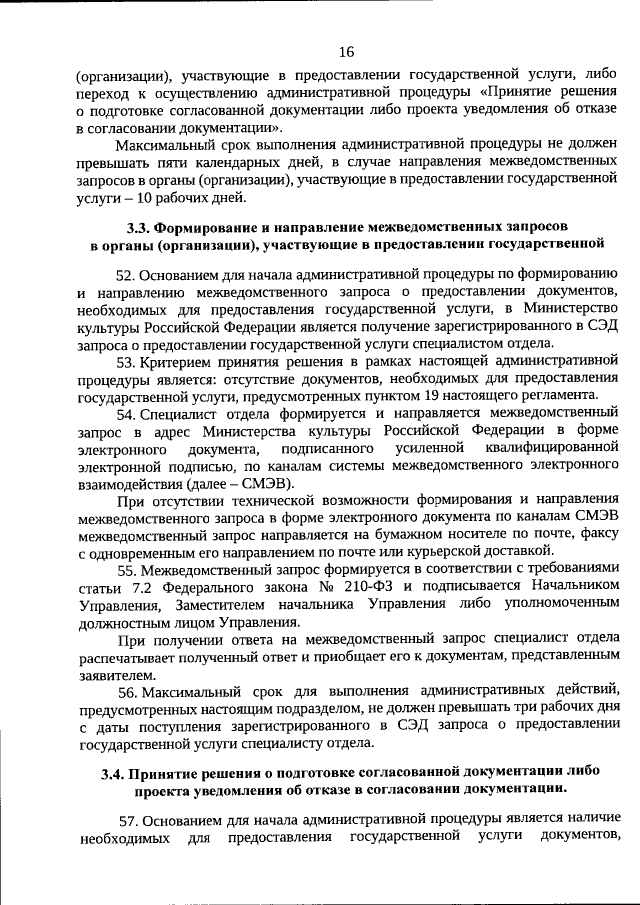 16

(организации), участвующие в предоставлении государственной услуги, либо переход к осуществлению административной процедуры «Принятие решения о подготовке согласованной документации либо проекта уведомления об отказе в согласовании документации».

Максимальный срок выполнения административной процедуры не должен превышать пяти календарных дней, в случае направления межведомственных запросов в органы (организации), участвующие в предоставлении государственной услуги – 10 рабочих дней.

3.3. Формирование и направление межведомственных запросов в органы (организации), участвующие в предоставлении государственной

52. Основанием для начала административной процедуры по формированию и направлению межведомственного запроса о предоставлении документов, необходимых для предоставления государственной услуги, в Министерство культуры Российской Федерации является получение зарегистрированного в СЭД запроса о предоставлении государственной услуги специалистом отдела.

53. Критерием принятия решения в рамках настоящей административной процедуры является: отсутствие документов, необходимых для предоставления государственной услуги, предусмотренных пунктом 19 настоящего регламента.

54. Специалист отдела формируется и направляется межведомственный запрос в адрес Министерства культуры Российской Федерации в форме электронного документа, подписанного усиленной квалифицированной электронной подписью, по каналам системы межведомственного электронного взаимодействия (далее – СМЭВ).

При отсутствии технической возможности формирования и направления межведомственного запроса в форме электронного документа по каналам СМЭВ межведомственный запрос направляется на бумажном носителе по почте, факсу с одновременным его направлением по почте или курьерской доставкой.

55. Межведомственный запрос формируется в соответствии с требованиями статьи 7.2 Федерального закона № 210-ФЗ и подписывается Начальником Управления, Заместителем начальника Управления либо уполномоченным должностным лицом Управления.

При получении ответа на межведомственный запрос специалист отдела распечатывает полученный ответ и приобщает его к документам, представленным заявителем.

56. Максимальный срок для выполнения административных действий, предусмотренных настоящим подразделом, не должен превышать три рабочих дня с даты поступления зарегистрированного в СЭД запроса о предоставлении государственной услуги специалисту отдела.

3.4. Принятие решения о подготовке согласованной документации либо проекта уведомления об отказе в согласовании документации.

57. Основанием для начала административной процедуры является наличие необходимых для предоставления государственной услуги документов,